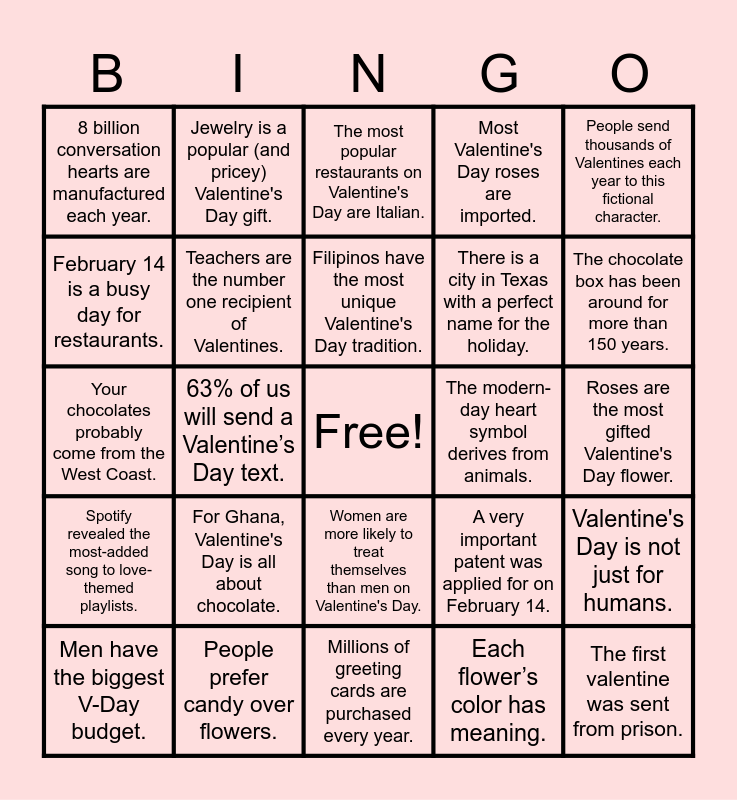 | B | I | N | G | O |
|---|---|---|---|---|
| 8 billion conversation hearts are manufactured each year. | Jewelry is a popular (and pricey) Valentine's Day gift. | The most popular restaurants on Valentine's Day are Italian. | Most Valentine's Day roses are imported. | People send thousands of Valentines each year to this fictional character. |
| February 14 is a busy day for restaurants. | Teachers are the number one recipient of Valentines. | Filipinos have the most unique Valentine's Day tradition. | There is a city in Texas with a perfect name for the holiday. | The chocolate box has been around for more than 150 years. |
| Your chocolates probably come from the West Coast. | 63% of us will send a Valentine’s Day text. | Free! | The modern-day heart symbol derives from animals. | Roses are the most gifted Valentine's Day flower. |
| Spotify revealed the most-added song to love-themed playlists. | For Ghana, Valentine's Day is all about chocolate. | Women are more likely to treat themselves than men on Valentine's Day. | A very important patent was applied for on February 14. | Valentine's Day is not just for humans. |
| Men have the biggest V-Day budget. | People prefer candy over flowers. | Millions of greeting cards are purchased every year. | Each flower’s color has meaning. | The first valentine was sent from prison. |